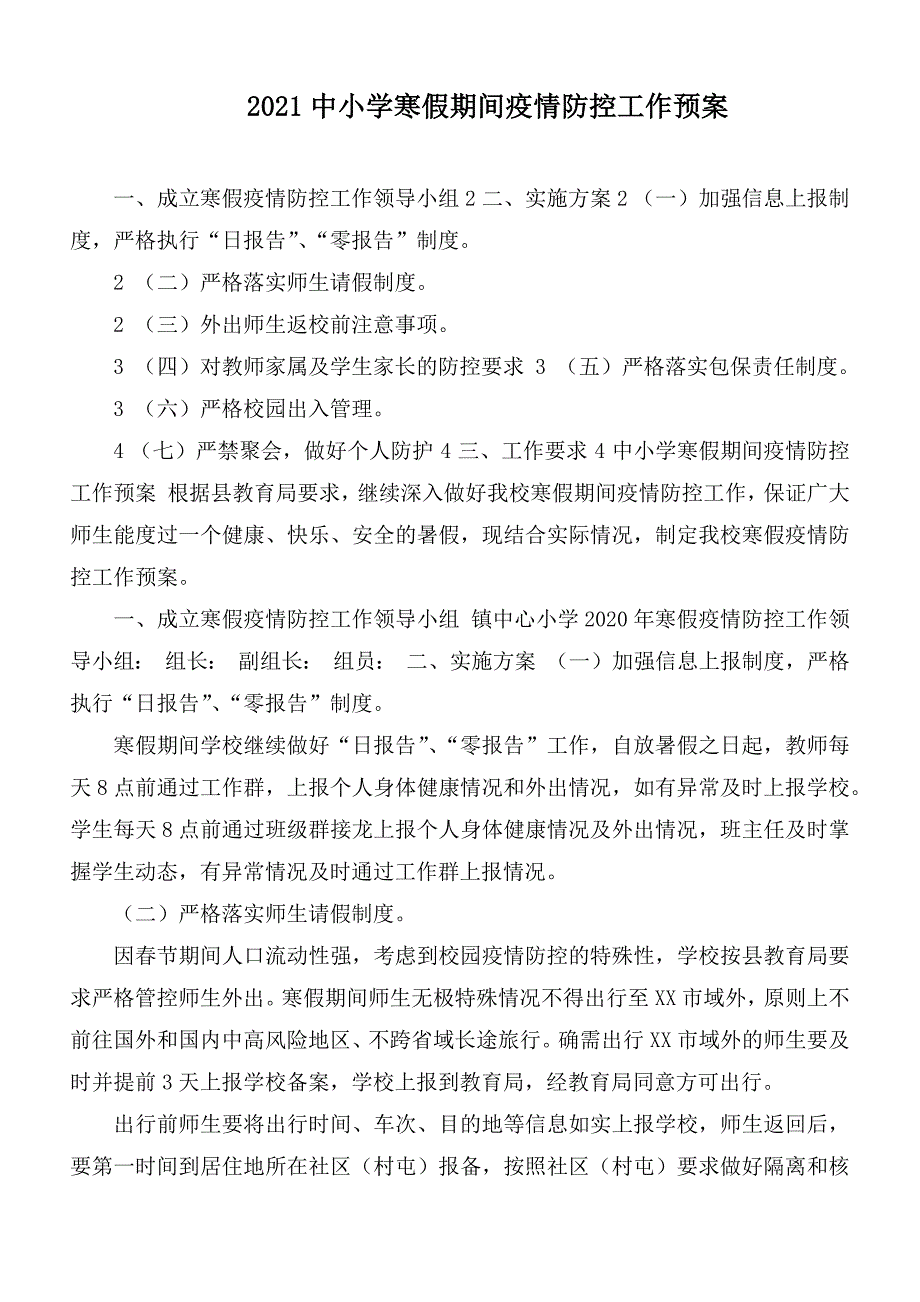 2021 中小学寒假期间疫情防控工作预案

一、成立寒假疫情防控工作领导小组 2 二、实施方案 2 （一）加强信息上报制度，严格执行“日报告”、“零报告”制度。

2 （二）严格落实师生请假制度。

2 （三）外出师生返校前注意事项。

3 （四）对教师家属及学生家长的防控要求 3 （五）严格落实包保责任制度。

3 （六）严格校园出入管理。

4 （七）严禁聚会，做好个人防护 4 三、工作要求 4 中小学寒假期间疫情防控工作预案 根据县教育局要求，继续深入做好我校寒假期间疫情防控工作，保证广大师生能度过一个健康、快乐、安全的暑假，现结合实际情况，制定我校寒假疫情防控工作预案。

一、成立寒假疫情防控工作领导小组 镇中心小学 2020 年寒假疫情防控工作领导小组： 组长： 副组长： 组员： 二、实施方案 （一）加强信息上报制度，严格执行“日报告”、“零报告”制度。

寒假期间学校继续做好“日报告”、“零报告”工作，自放暑假之日起，教师每天 8 点前通过工作群，上报个人身体健康情况和外出情况，如有异常及时上报学校。学生每天 8 点前通过班级群接龙上报个人身体健康情况及外出情况，班主任及时掌握学生动态，有异常情况及时通过工作群上报情况。

（二）严格落实师生请假制度。

因春节期间人口流动性强，考虑到校园疫情防控的特殊性，学校按县教育局要求严格管控师生外出。寒假期间师生无极特殊情况不得出行至 XX 市域外，原则上不前往国外和国内中高风险地区、不跨省域长途旅行。确需出行 XX 市域外的师生要及时并提前 3 天上报学校备案，学校上报到教育局，经教育局同意方可出行。

出行前师生要将出行时间、车次、目的地等信息如实上报学校，师生返回后，要第一时间到居住地所在社区（村屯）报备，按照社区（村屯）要求做好隔离和核